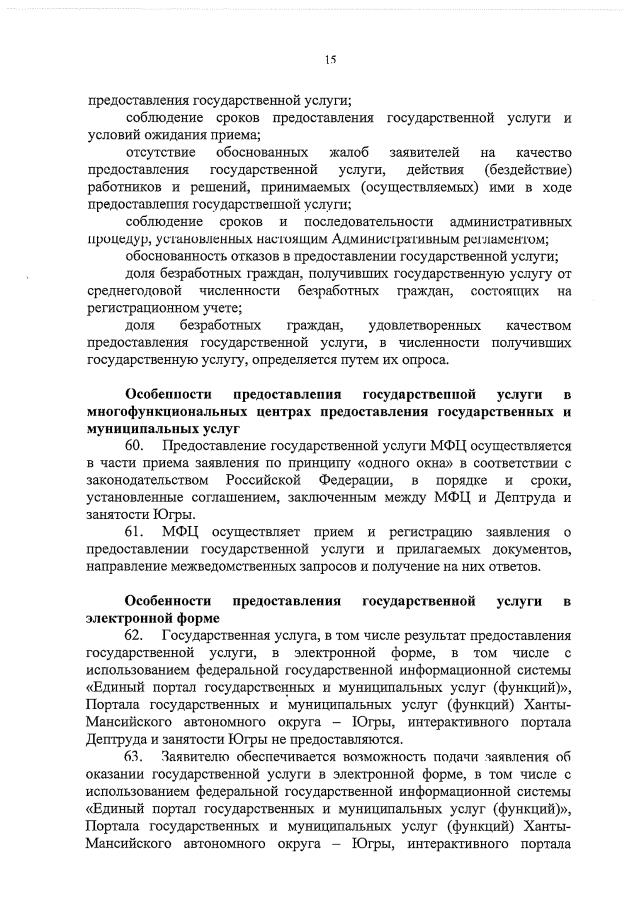 15

предоставления государственной услуги;

соблюдение сроков предоставления государственной услуги и условий ожидания приема;

отсутствие обоснованных жалоб заявителей на качество предоставления государственной услуги, действия (бездействие) работников и решений, принимаемых (осуществляемых) ими в ходе предоставления государственной услуги;

соблюдение сроков и последовательности административных процедур, установленных настоящим Административным регламентом;

обоснованность отказов в предоставлении государственной услуги;

доля безработных граждан, получивших государственную услугу от среднегодовой численности безработных граждан, состоящих на регистрационном учете;

доля безработных граждан, удовлетворенных качеством предоставления государственной услуги, в численности получивших государственную услугу, определяется путем их опроса.

Особенности предоставления государственной услуги в многофункциональных центрах предоставления государственных и муниципальных услуг

60. Предоставление государственной услуги МФЦ осуществляется в части приема заявления по принципу «одного окна» в соответствии с законодательством Российской Федерации, в порядке и сроки, установленные соглашением, заключенным между МФЦ и Дептруда и занятости Югры.

61. МФЦ осуществляет прием и регистрацию заявления о предоставлении государственной услуги и прилагаемых документов, направление межведомственных запросов и получение на них ответов.

Особенности предоставления государственной услуги в электронной форме

62. Государственная услуга, в том числе результат предоставления государственной услуги, в электронной форме, в том числе с использованием федеральной государственной информационной системы «Единый портал государственных и муниципальных услуг (функций)», Портала государственных и муниципальных услуг (функций) Ханты-Мансийского автономного округа – Югры, интерактивного портала Дептруда и занятости Югры не предоставляются.

63. Заявителю обеспечивается возможность подачи заявления об оказании государственной услуги в электронной форме, в том числе с использованием федеральной государственной информационной системы «Единый портал государственных и муниципальных услуг (функций)», Портала государственных и муниципальных услуг (функций) Ханты-Мансийского автономного округа – Югры, интерактивного портала